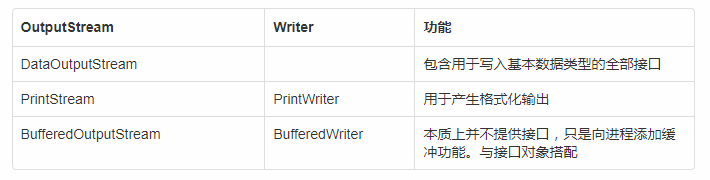 | OutputStream | Writer | 功能 |
|---|---|---|
| DataOutputStream | | 包含用于写入基本数据类型的全部接口 |
| PrintStream | PrintWriter | 用于产生格式化输出 |
| BufferedOutputStream | BufferedWriter | 本质上并不提供接口，只是向进程添加缓冲功能。与接口对象搭配 |